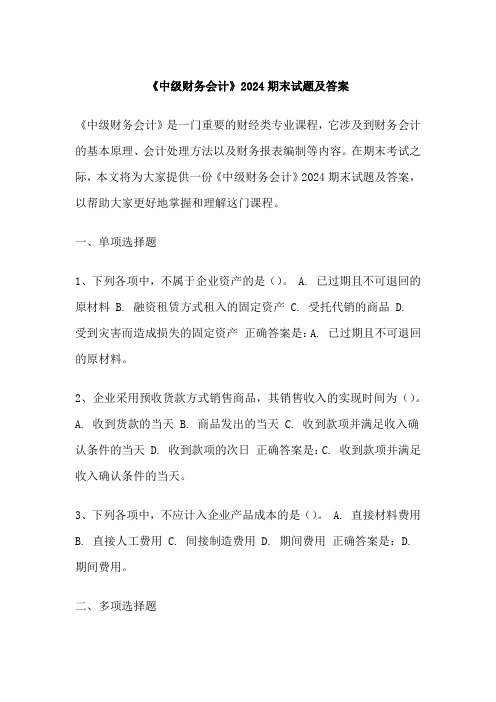 《中级财务会计》2024 期末试题及答案

《中级财务会计》是一门重要的财经类专业课程，它涉及到财务会计的基本原理、会计处理方法以及财务报表编制等内容。在期末考试之际，本文将为大家提供一份《中级财务会计》2024 期末试题及答案，以帮助大家更好地掌握和理解这门课程。

一、单项选择题

1、下列各项中，不属于企业资产的是（）。 A. 已过期且不可退回的原材料 B. 融资租赁方式租入的固定资产 C. 受托代销的商品 D. 受到灾害而造成损失的固定资产 正确答案是：A. 已过期且不可退回的原材料。

2、企业采用预收货款方式销售商品，其销售收入的实现时间为（）。 A. 收到货款的当天 B. 商品发出的当天 C. 收到款项并满足收入确认条件的当天 D. 收到款项的次日 正确答案是：C. 收到款项并满足收入确认条件的当天。

3、下列各项中，不应计入企业产品成本的是（）。 A. 直接材料费用 B. 直接人工费用 C. 间接制造费用 D. 期间费用 正确答案是：D. 期间费用。

二、多项选择题